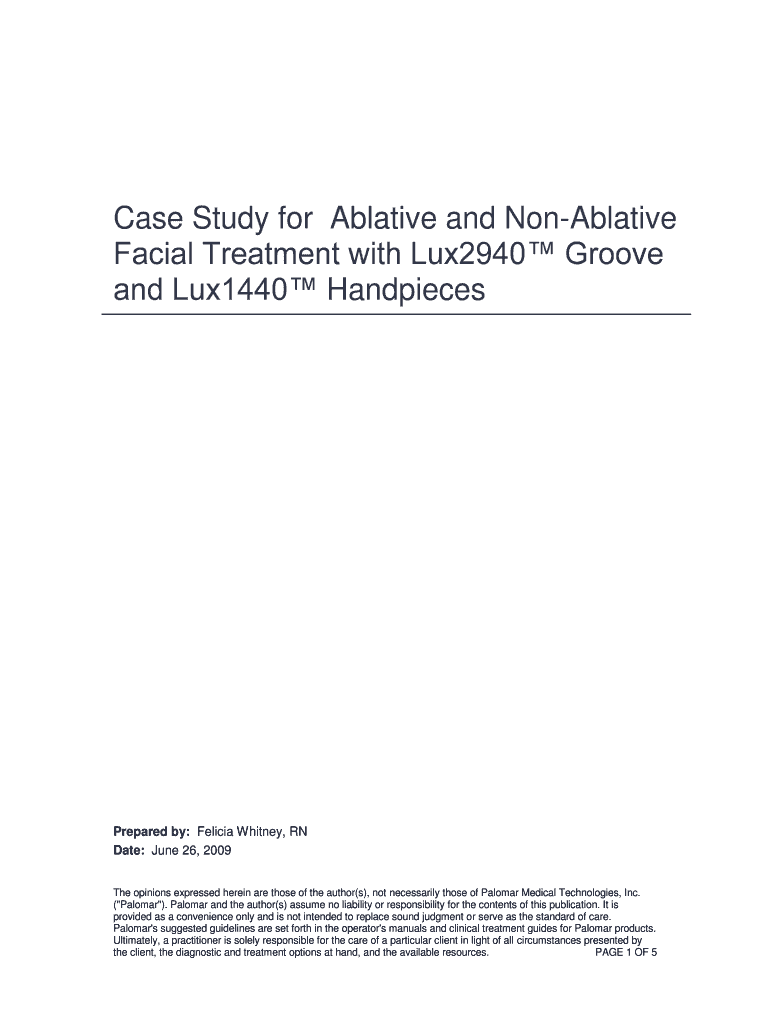 Case Study for  Ablative and Non-Ablative Facial Treatment with Lux2940™ Groove and Lux1440™ Handpieces

Prepared by: Felicia Whitney, RN
Date: June 26, 2009

The opinions expressed herein are those of the author(s), not necessarily those of Palomar Medical Technologies, Inc. ("Palomar"). Palomar and the author(s) assume no liability or responsibility for the contents of this publication. It is provided as a convenience only and is not intended to replace sound judgment or serve as the standard of care. Palomar's suggested guidelines are set forth in the operator's manuals and clinical treatment guides for Palomar products. Ultimately, a practitioner is solely responsible for the care of a particular client in light of all circumstances presented by the client, the diagnostic and treatment options at hand, and the available resources.

PAGE 1 OF 5